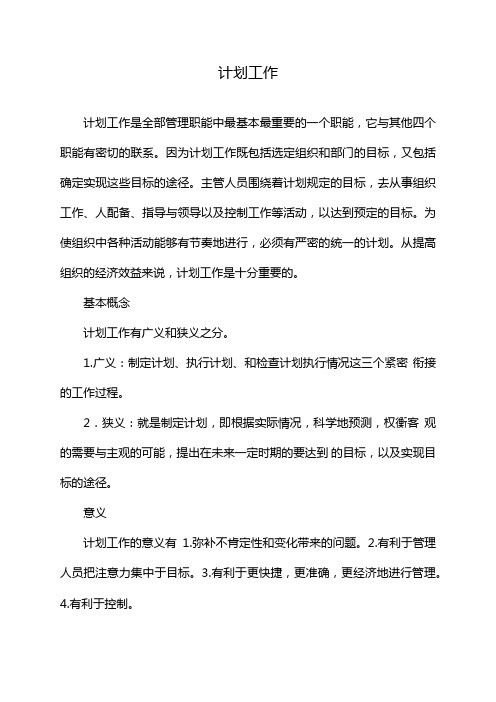 计划工作

计划工作是全部管理职能中最基本最重要的一个职能，它与其他四个职能有密切的联系。因为计划工作既包括选定组织和部门的目标，又包括确定实现这些目标的途径。主管人员围绕着计划规定的目标，去从事组织工作、人配备、指导与领导以及控制工作等活动，以达到预定的目标。为使组织中各种活动能够有节奏地进行，必须有严密的统一的计划。从提高组织的经济效益来说，计划工作是十分重要的。

基本概念

计划工作有广义和狭义之分。

1.广义：制定计划、执行计划、和检查计划执行情况这三个紧密 衔接的工作过程。

2．狭义：就是制定计划，即根据实际情况，科学地预测，权衡客 观的需要与主观的可能，提出在未来一定时期的要达到 的目标，以及实现目标的途径。

意义

计划工作的意义有 1.弥补不肯定性和变化带来的问题。2.有利于管理人员把注意力集中于目标。3.有利于更快捷，更准确，更经济地进行管理。4.有利于控制。